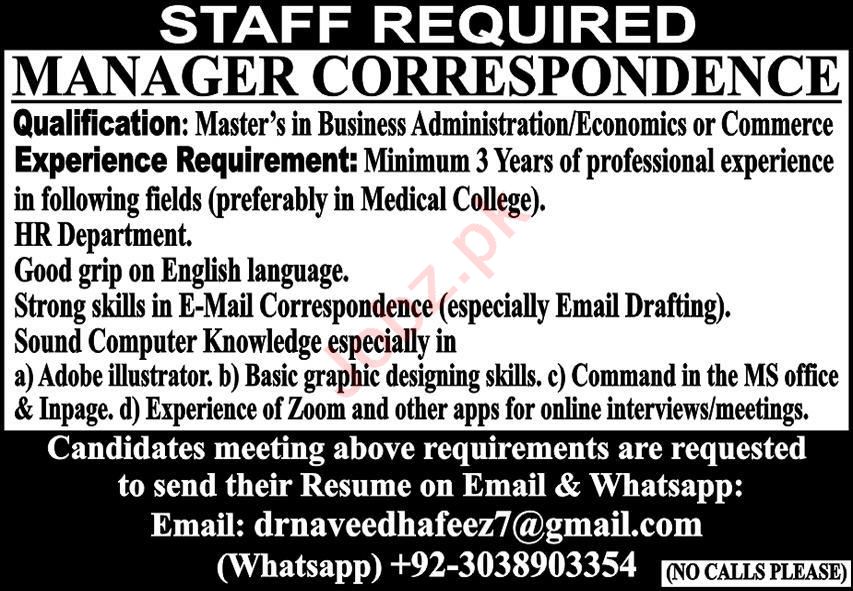 STAFF REQUIRED

MANAGER CORRESPONDENCE

Qualification: Master's in Business Administration/Economics or Commerce

Experience Requirement: Minimum 3 Years of professional experience in following fields (preferably in Medical College).

HR Department.

Good grip on English language.

Strong skills in E-Mail Correspondence (especially Email Drafting).

Sound Computer Knowledge especially in

a) Adobe illustrator. b) Basic graphic designing skills. c) Command in the MS office & Inpage. d) Experience of Zoom and other apps for online interviews/meetings.

Candidates meeting above requirements are requested to send their Resume on Email & Whatsapp:

Email: drnaveedhafeez7@gmail.com

(Whatsapp) +92-3038903354

(NO CALLS PLEASE)

Jobz.pk